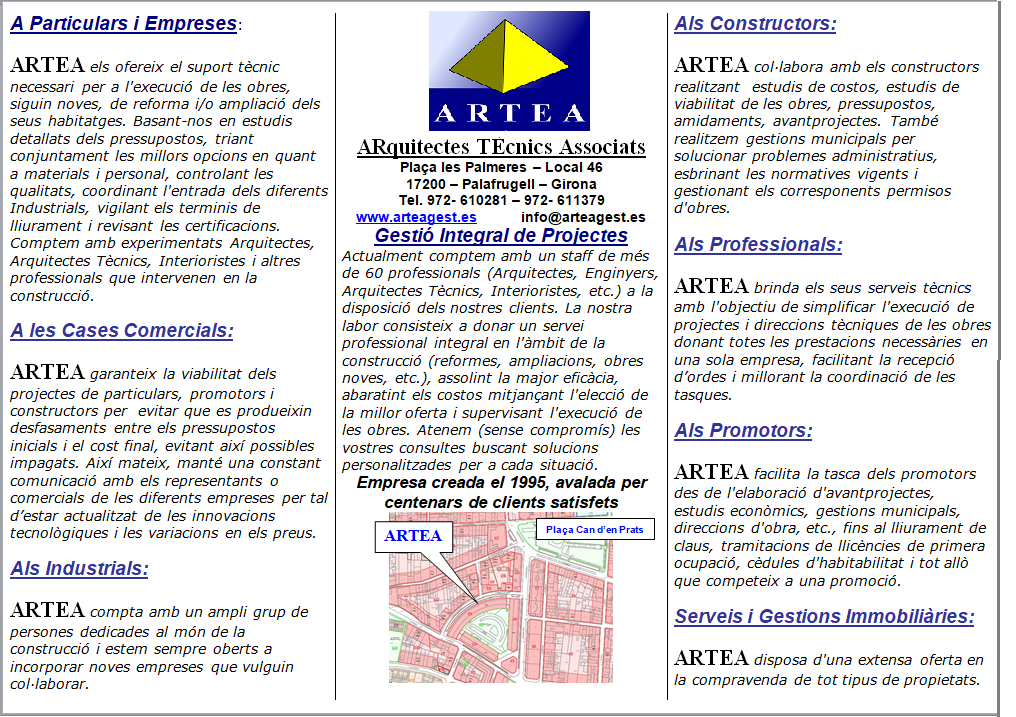 A Particulars i Empreses:

ARTEA els ofereix el suport tècnic necessari per a l'execució de les obres, siguin noves, de reforma i/o ampliació dels seus habitatges. Basant-nos en estudis detallats dels pressupostos, triant conjuntament les millors opcions en quant a materials i personal, controlant les qualitats, coordinant l'entrada dels diferents Industrials, vigilant els terminis de lliurament i revisant les certificacions. Comptem amb experimentats Arquitectes, Arquitectes Tècnics, Interioristes i altres professionals que intervenen en la construcció.

A les Cases Comercials:

ARTEA garanteix la viabilitat dels projectes de particulars, promotors i constructors per evitar que es produeixin desfasaments entre els pressupostos inicials i el cost final, evitant així possibles impagats. Així mateix, manté una constant comunicació amb els representants o comercials de les diferents empreses per tal d'estar actualitzat de les innovacions tecnològiques i les variacions en els preus.

Als Industrials:

ARTEA compta amb un ampli grup de persones dedicades al món de la construcció i estem sempre oberts a incorporar noves empreses que vulguin col·laborar.

ARTEA

ARquitectes TEcnics Associats
Plaça les Palmeres – Local 46
17200 – Palafrugell – Girona
Tel. 972- 610281 – 972- 611379
www.arteagest.es info@arteagest.es

Gestió Integral de Projectes

Actualment comptem amb un staff de més de 60 professionals (Arquitectes, Enginyers, Arquitectes Tècnics, Interioristes, etc.) a la disposició dels nostres clients. La nostra labor consisteix a donar un servei professional integral en l'àmbit de la construcció (reformes, ampliacions, obres noves, etc.), assolint la major eficàcia, abaratint els costos mitjançant l'elecció de la millor oferta i supervisant l'execució de les obres. Atenem (sense compromís) les vostres consultes buscant solucions personalitzades per a cada situació.

Empresa creada el 1995, avalada per centenars de clients satisfets

ARTEA

Plaça Can d'en Prats

Als Constructors:

ARTEA col·labora amb els constructors realitzant estudis de costos, estudis de viabilitat de les obres, pressupostos, amidaments, avantprojectes. També realitzem gestions municipals per solucionar problemes administratius, esbrinant les normatives vigents i gestionant els corresponents permisos d'obres.

Als Professionals:

ARTEA brinda els seus serveis tècnics amb l'objectiu de simplificar l'execució de projectes i direccions tècniques de les obres donant totes les prestacions necessàries en una sola empresa, facilitant la recepció d'ordes i millorant la coordinació de les tasques.

Als Promotors:

ARTEA facilita la tasca dels promotors des de l'elaboració d'avantprojectes, estudis econòmics, gestions municipals, direccions d'obra, etc., fins al lliurament de claus, tramitacions de llicències de primera ocupació, cèdules d'habitabilitat i tot allò que competeix a una promoció.

Serveis i Gestions Immobiliàries:

ARTEA disposa d'una extensa oferta en la compravenda de tot tipus de propietats.